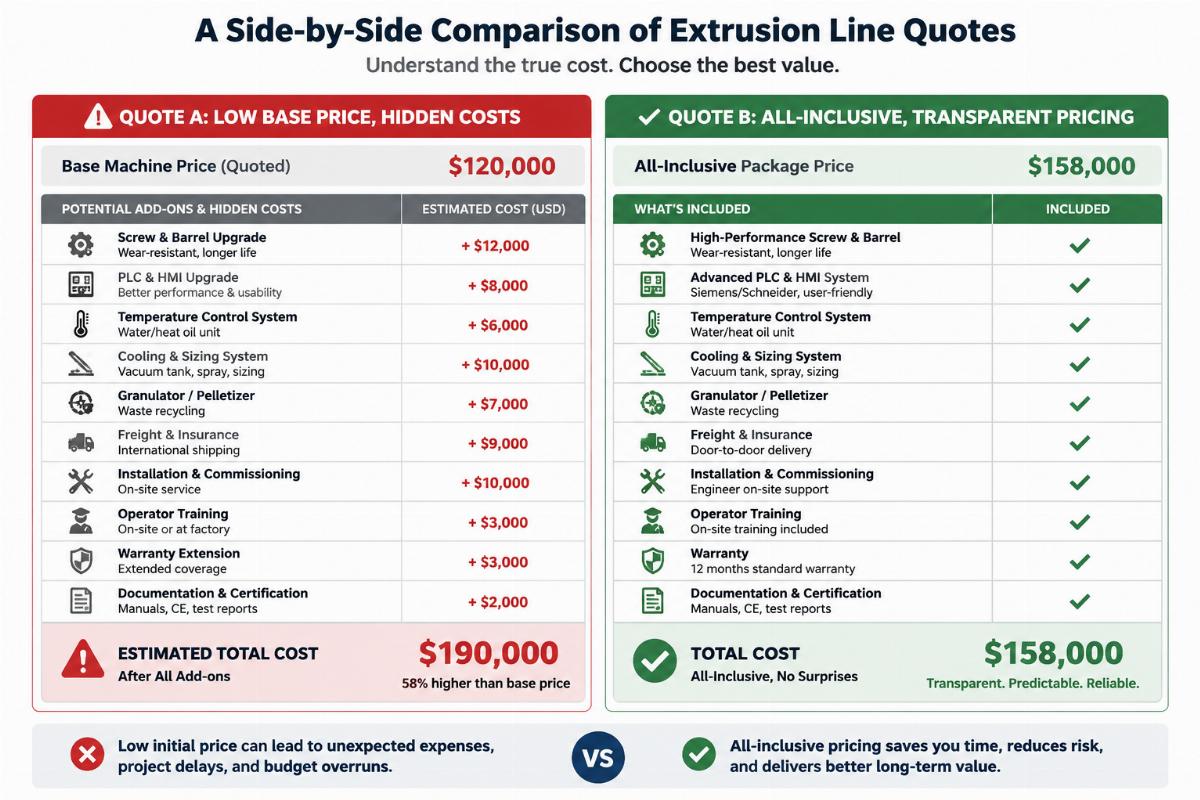 A Side-by-Side Comparison of Extrusion Line Quotes

Understand the true cost. Choose the best value.

QUOTE A: LOW BASE PRICE, HIDDEN COSTS

Base Machine Price (Quoted) $120,000

| POTENTIAL ADD-ONS & HIDDEN COSTS | ESTIMATED COST (USD) |
|---|---|
| Screw & Barrel Upgrade Wear-resistant, longer life | + $12,000 |
| PLC & HMI Upgrade Better performance & usability | + $8,000 |
| Temperature Control System Water/heat oil unit | + $6,000 |
| Cooling & Sizing System Vacuum tank, spray, sizing | + $10,000 |
| Granulator / Pelletizer Waste recycling | + $7,000 |
| Freight & Insurance International shipping | + $9,000 |
| Installation & Commissioning On-site service | + $10,000 |
| Operator Training On-site or at factory | + $3,000 |
| Warranty Extension Extended coverage | + $3,000 |
| Documentation & Certification Manuals, CE, test reports | + $2,000 |

ESTIMATED TOTAL COST After All Add-ons $190,000 58% higher than base price

QUOTE B: ALL-INCLUSIVE, TRANSPARENT PRICING

All-Inclusive Package Price $158,000

| WHAT'S INCLUDED | INCLUDED |
|---|---|
| High-Performance Screw & Barrel Wear-resistant, longer life | ✓ |
| Advanced PLC & HMI System Siemens/Schneider, user-friendly | ✓ |
| Temperature Control System Water/heat oil unit | ✓ |
| Cooling & Sizing System Vacuum tank, spray, sizing | ✓ |
| Granulator / Pelletizer Waste recycling | ✓ |
| Freight & Insurance Door-to-door delivery | ✓ |
| Installation & Commissioning Engineer on-site support | ✓ |
| Operator Training On-site training included | ✓ |
| Warranty 12 months standard warranty | ✓ |
| Documentation & Certification Manuals, CE, test reports | ✓ |

TOTAL COST All-Inclusive, No Surprises $158,000 Transparent. Predictable. Reliable.

Low initial price can lead to unexpected expenses, project delays, and budget overruns.

VS

All-inclusive pricing saves you time, reduces risk, and delivers better long-term value.